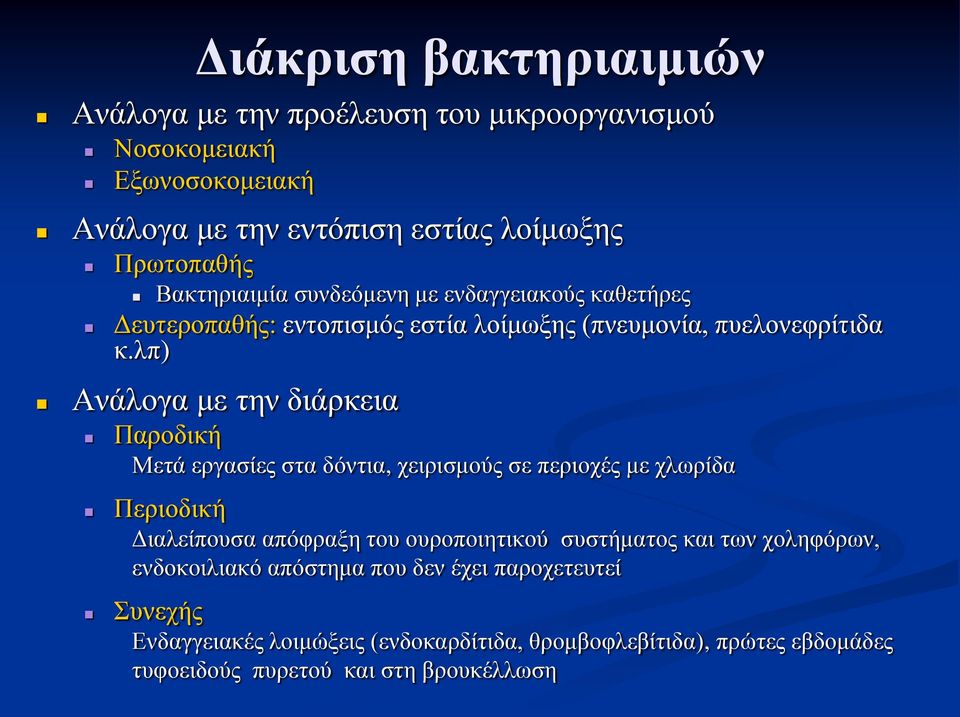 Διάκριση βακτηριαιμιών

Ανάλογα με την προέλευση του μικροοργανισμού
Νοσοκομειακή
Εξωνοσοκομειακή

Ανάλογα με την εντόπιση εστίας λοίμωξης
Πρωτοπαθής
Βακτηριαιμία συνδεόμενη με ενδαγγειακούς καθετήρες
Δευτεροπαθής: εντοπισμός εστία λοίμωξης (πνευμονία, πυελονεφρίτιδα κ.λπ)

Ανάλογα με την διάρκεια
Παροδική
Μετά εργασίες στα δόντια, χειρισμούς σε περιοχές με χλωρίδα

Περιοδική
Διαλείπουσα απόφραξη του ουροποιητικού συστήματος και των χοληφόρων, ενδοκοιλιακό απόστημα που δεν έχει παροχετευτεί

Συνεχής
Ενδαγγειακές λοιμώξεις (ενδοκαρδίτιδα, θρομβοφλεβίτιδα), πρώτες εβδομάδες τυφοειδούς πυρετού και στη βρουκέλλωση